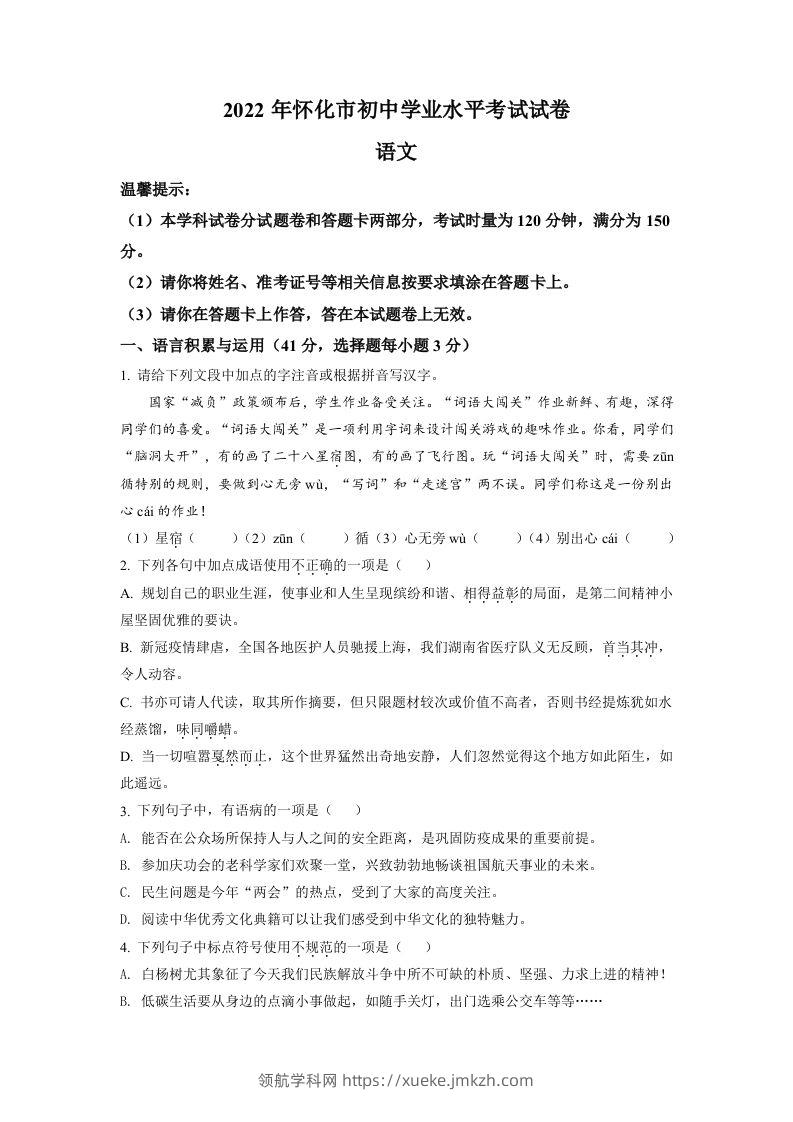 2022 年怀化市初中学业水平考试试卷

语文

温馨提示：

（1）本学科试卷分试题卷和答题卡两部分，考试时量为 120 分钟，满分为 150 分。

（2）请你将姓名、准考证号等相关信息按要求填涂在答题卡上。

（3）请你在答题卡上作答，答在本试题卷上无效。

一、语言积累与运用（41 分，选择题每小题 3 分）

1. 请给下列文段中加点的字注音或根据拼音写汉字。

国家“减负”政策颁布后，学生作业备受关注。“词语大闯关”作业新鲜、有趣，深得同学们的喜爱。“词语大闯关”是一项利用字词来设计闯关游戏的趣味作业。你看，同学们“脑洞大开”，有的画了二十八星宿图，有的画了飞行图。玩“词语大闯关”时，需要 zūn 循特别的规则，要做到心无旁 wù，“写词”和“走迷宫”两不误。同学们称这是一份别出心 cái 的作业！

（1）星宿（　　）（2）zūn（　　）循（3）心无旁 wù（　　）（4）别出心 cái（　　）

2. 下列各句中加点成语使用不正确的一项是（　　）

A. 规划自己的职业生涯，使事业和人生呈现缤纷和谐、相得益彰的局面，是第二间精神小屋坚固优雅的要诀。

B. 新冠疫情肆虐，全国各地医护人员驰援上海，我们湖南省医疗队义无反顾，首当其冲，令人动容。

C. 书亦可请人代读，取其所作摘要，但只限题材较次或价值不高者，否则书经提炼犹如水经蒸馏，味同嚼蜡。

D. 当一切喧嚣戛然而止，这个世界猛然出奇地安静，人们忽然觉得这个地方如此陌生，如此遥远。

3. 下列句子中，有语病的一项是（　　）

A. 能否在公众场所保持人与人之间的安全距离，是巩固防疫成果的重要前提。

B. 参加庆功会的老科学家们欢聚一堂，兴致勃勃地畅谈祖国航天事业的未来。

C. 民生问题是今年“两会”的热点，受到了大家的高度关注。

D. 阅读中华优秀文化典籍可以让我们感受到中华文化的独特魅力。

4. 下列句子中标点符号使用不规范的一项是（　　）

A. 白杨树尤其象征了今天我们民族解放斗争中所不可缺的朴质、坚强、力求上进的精神！

B. 低碳生活要从身边的点滴小事做起，如随手关灯，出门选乘公交车等等……

领航学科网 https://xueke.jmkzh.com